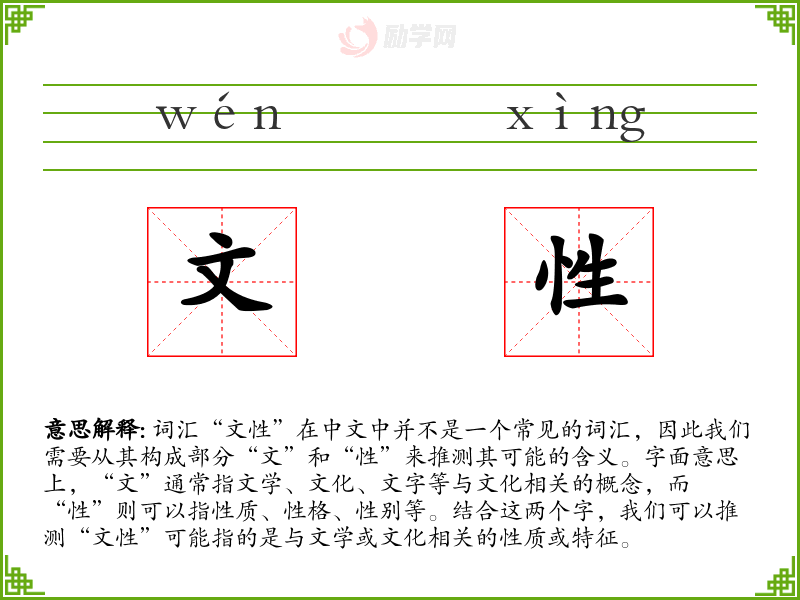 wén xìng

文

性

意思解释:词汇“文性”在中文中并不是一个常见的词汇，因此我们需要从其构成部分“文”和“性”来推测其可能的含义。字面意思上，“文”通常指文学、文化、文字等与文化相关的概念，而“性”则可以指性质、性格、性别等。结合这两个字，我们可以推测“文性”可能指的是与文学或文化相关的性质或特征。

励学网